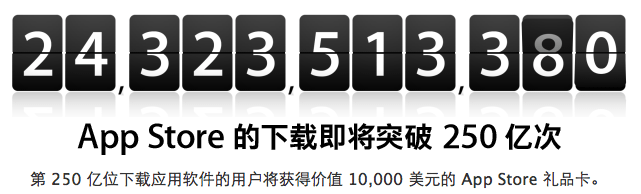 24,323,513,380

App Store 的下载即将突破 250 亿次

第 250 亿位下载应用软件的用户将获得价值 10,000 美元的 App Store 礼品卡。